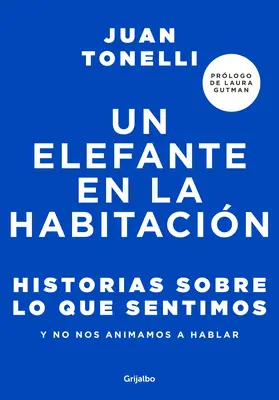 JUAN TONELLI

PRÓLOGO DE LAURA GUTMAN

UN ELEFANTE EN LA HABITACIÓN

HISTORIAS SOBRE LO QUE SENTIMOS

Y NO NOS ANIMAMOS A HABLAR

Grijalbo